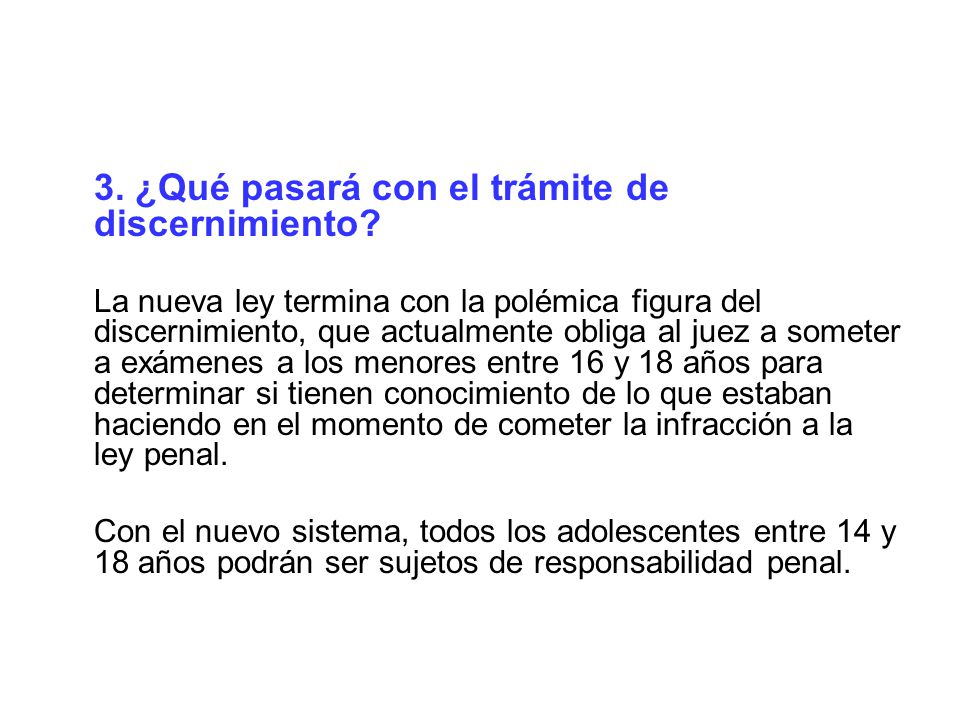 3. ¿Qué pasará con el trámite de discernimiento?

La nueva ley termina con la polémica figura del discernimiento, que actualmente obliga al juez a someter a exámenes a los menores entre 16 y 18 años para determinar si tienen conocimiento de lo que estaban haciendo en el momento de cometer la infracción a la ley penal.

Con el nuevo sistema, todos los adolescentes entre 14 y 18 años podrán ser sujetos de responsabilidad penal.